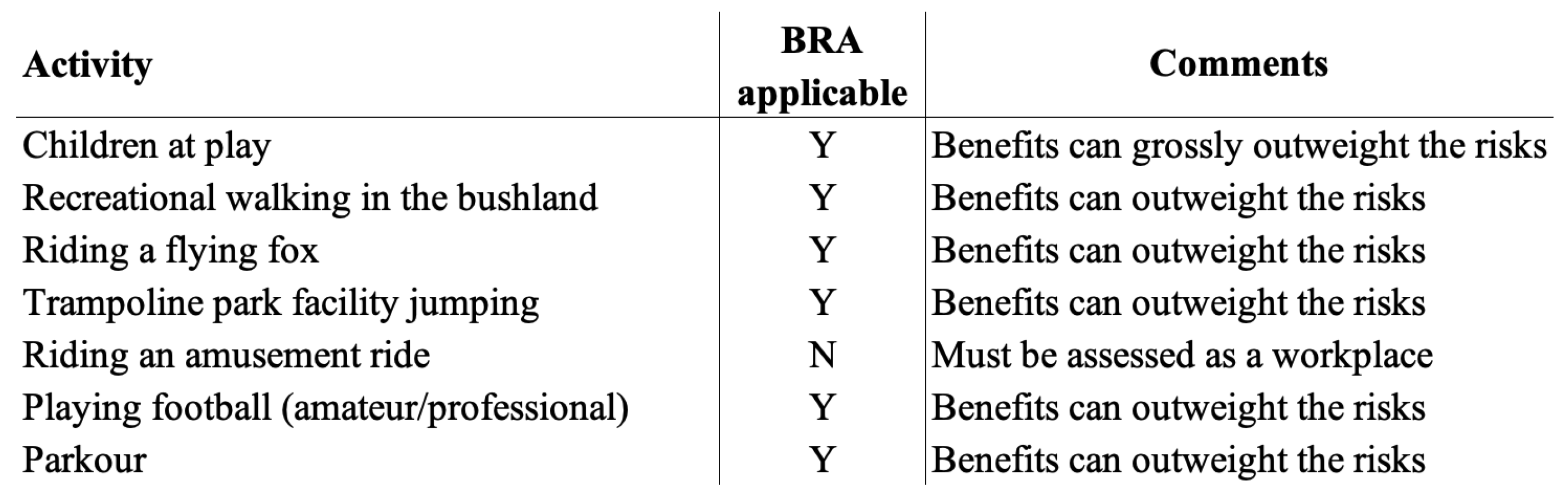 | Activity | BRA applicable | Comments |
|---|---|---|
| Children at play | Y | Benefits can grossly outweight the risks |
| Recreational walking in the bushland | Y | Benefits can outweight the risks |
| Riding a flying fox | Y | Benefits can outweight the risks |
| Trampoline park facility jumping | Y | Benefits can outweight the risks |
| Riding an amusement ride | N | Must be assessed as a workplace |
| Playing football (amateur/professional) | Y | Benefits can outweight the risks |
| Parkour | Y | Benefits can outweight the risks |